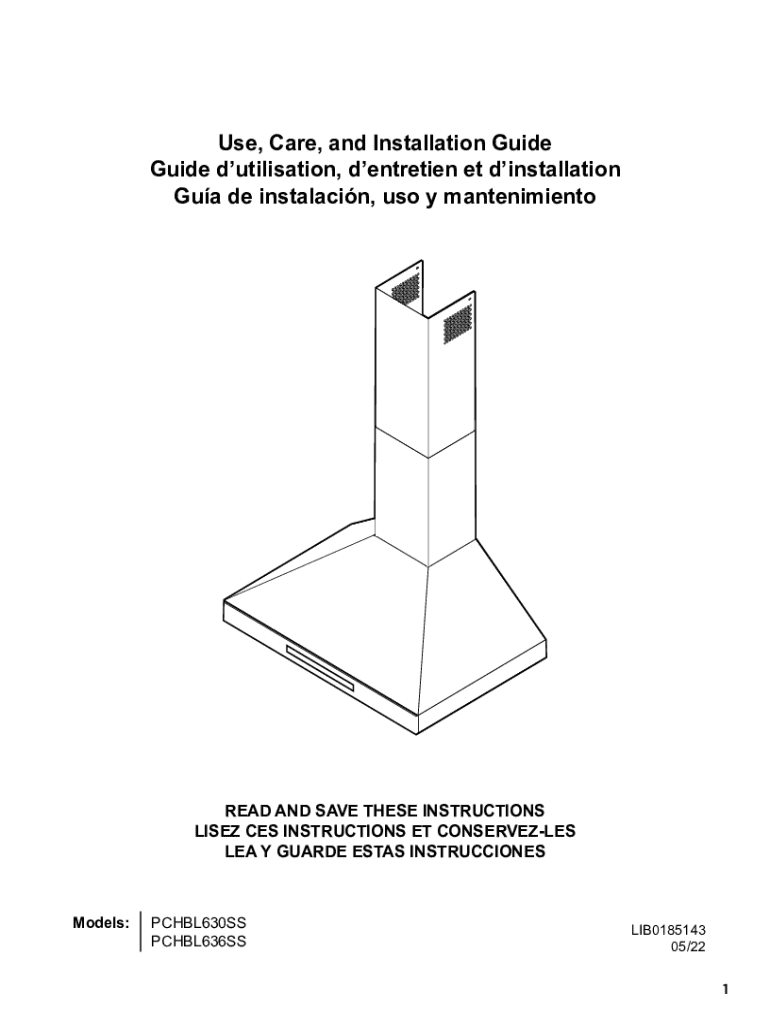 Use, Care, and Installation Guide
Guide d'utilisation, d'entretien et d'installation
Guía de instalación, uso y mantenimiento

READ AND SAVE THESE INSTRUCTIONS
LISEZ CES INSTRUCTIONS ET CONSERVEZ-LES
LEA Y GUARDE ESTAS INSTRUCCIONES

Models: PCHBL630SS
PCHBL636SS

LIB0185143
05/22

1